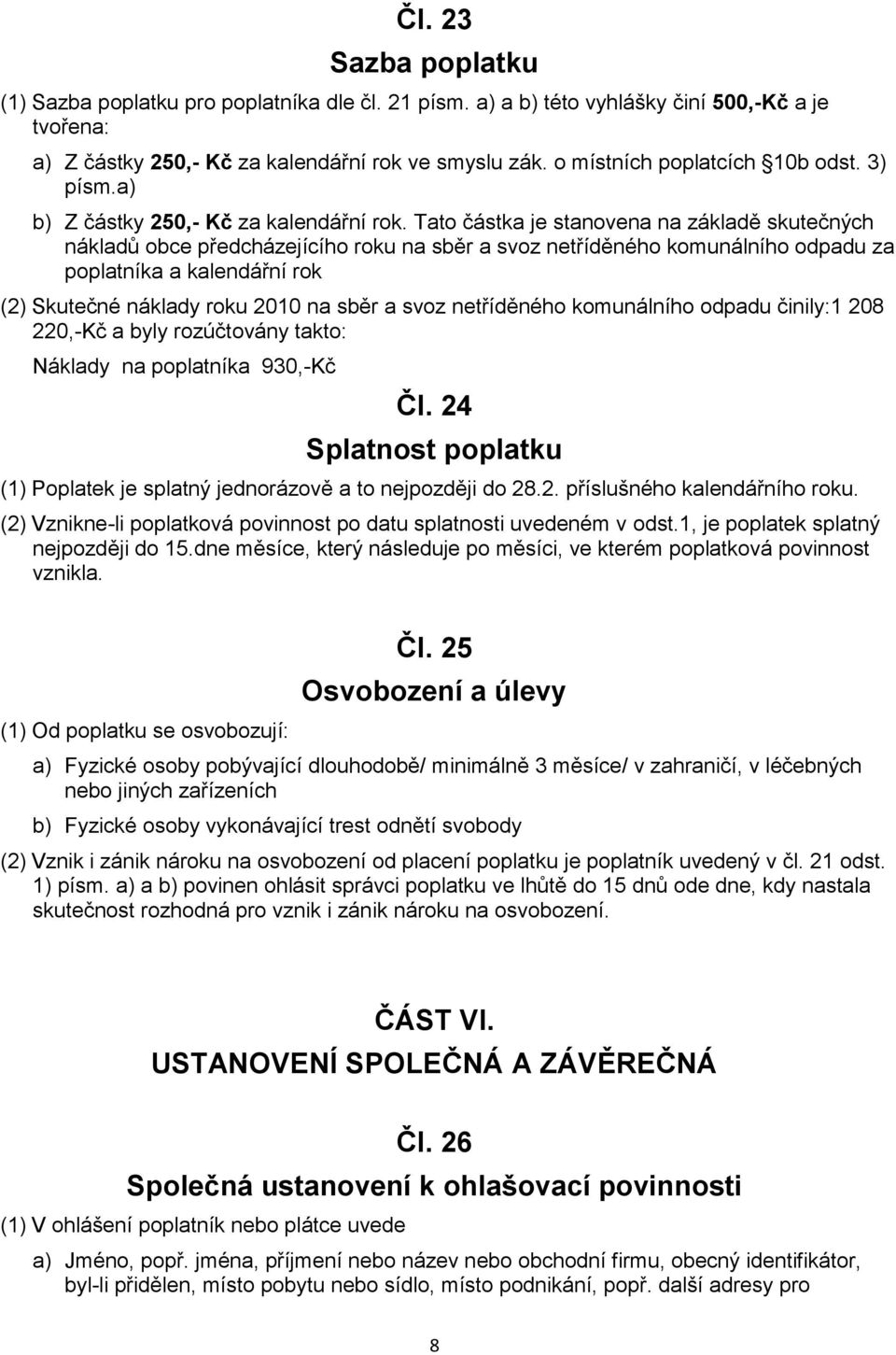 Čl. 23

Sazba poplatku

(1) Sazba poplatku pro poplatníka dle čl. 21 písm. a) a b) této vyhlášky činí 500,-Kč a je tvořena:

a) Z částky 250,- Kč za kalendářní rok ve smyslu zák. o místních poplatcích 10b odst. 3) písm.a)

b) Z částky 250,- Kč za kalendářní rok. Tato částka je stanovena na základě skutečných nákladů obce předcházejícího roku na sběr a svoz netříděného komunálního odpadu za poplatníka a kalendářní rok

(2) Skutečné náklady roku 2010 na sběr a svoz netříděného komunálního odpadu činily:1 208 220,-Kč a byly rozúčtovány takto:

Náklady na poplatníka 930,-Kč

Čl. 24

Splatnost poplatku

(1) Poplatek je splatný jednorázově a to nejpozději do 28.2. příslušného kalendářního roku.

(2) Vznikne-li poplatková povinnost po datu splatnosti uvedeném v odst.1, je poplatek splatný nejpozději do 15.dne měsíce, který následuje po měsíci, ve kterém poplatková povinnost vznikla.

Čl. 25

Osvobození a úlevy

(1) Od poplatku se osvobozují:

a) Fyzické osoby pobývající dlouhodobě/ minimálně 3 měsíce/ v zahraničí, v léčebných nebo jiných zařízeních

b) Fyzické osoby vykonávající trest odnětí svobody

(2) Vznik i zánik nároku na osvobození od placení poplatku je poplatník uvedený v čl. 21 odst. 1) písm. a) a b) povinen ohlásit správci poplatku ve lhůtě do 15 dnů ode dne, kdy nastala skutečnost rozhodná pro vznik i zánik nároku na osvobození.

ČÁST VI.

USTANOVENÍ SPOLEČNÁ A ZÁVĚREČNÁ

Čl. 26

Společná ustanovení k ohlašovací povinnosti

(1) V ohlášení poplatník nebo plátce uvede

a) Jméno, popř. jména, příjmení nebo název nebo obchodní firmu, obecný identifikátor, byl-li přidělen, místo pobytu nebo sídlo, místo podnikání, popř. další adresy pro

8